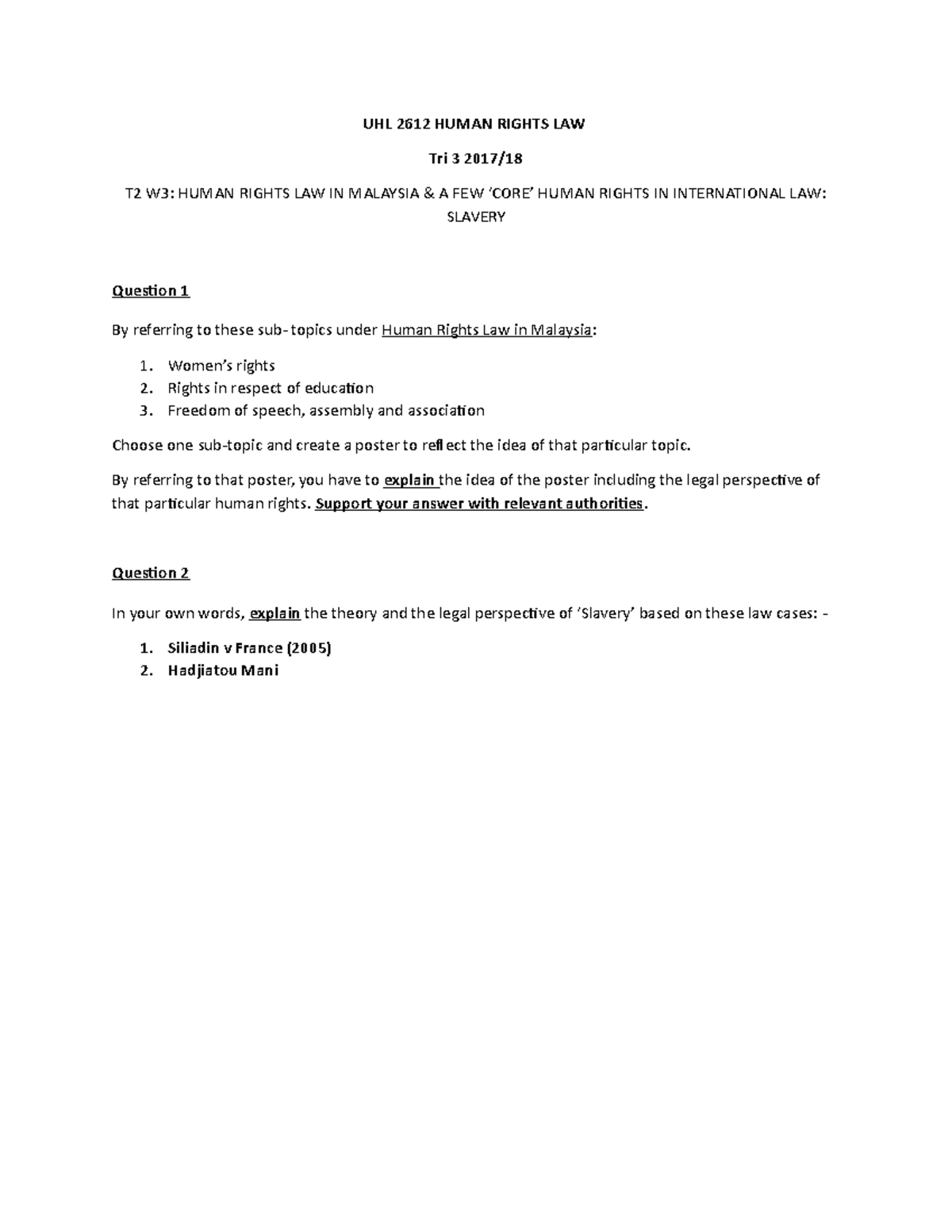 UHL 2612 HUMAN RIGHTS LAW

Tri 3 2017/18

T2 W3: HUMAN RIGHTS LAW IN MALAYSIA & A FEW 'CORE' HUMAN RIGHTS IN INTERNATIONAL LAW: SLAVERY

Question 1

By referring to these sub-topics under Human Rights Law in Malaysia:

1. Women's rights
2. Rights in respect of education
3. Freedom of speech, assembly and association

Choose one sub-topic and create a poster to reflect the idea of that particular topic.

By referring to that poster, you have to explain the idea of the poster including the legal perspective of that particular human rights. Support your answer with relevant authorities.

Question 2

In your own words, explain the theory and the legal perspective of 'Slavery' based on these law cases: -

1. Siliadin v France (2005)
2. Hadjiatou Mani